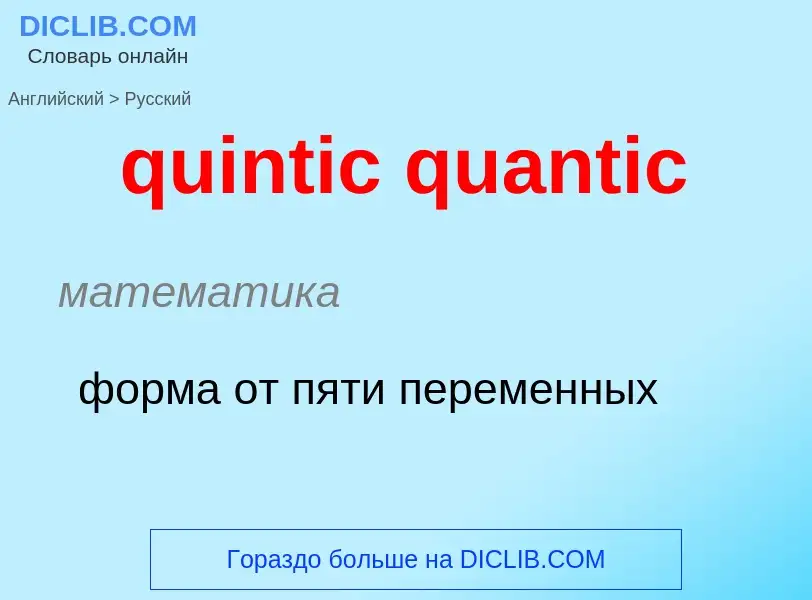 DICLIB.COM
Словарь онлайн

Английский > Русский

quintic quantic

математика

форма от пяти переменных

Гораздо больше на DICLIB.COM